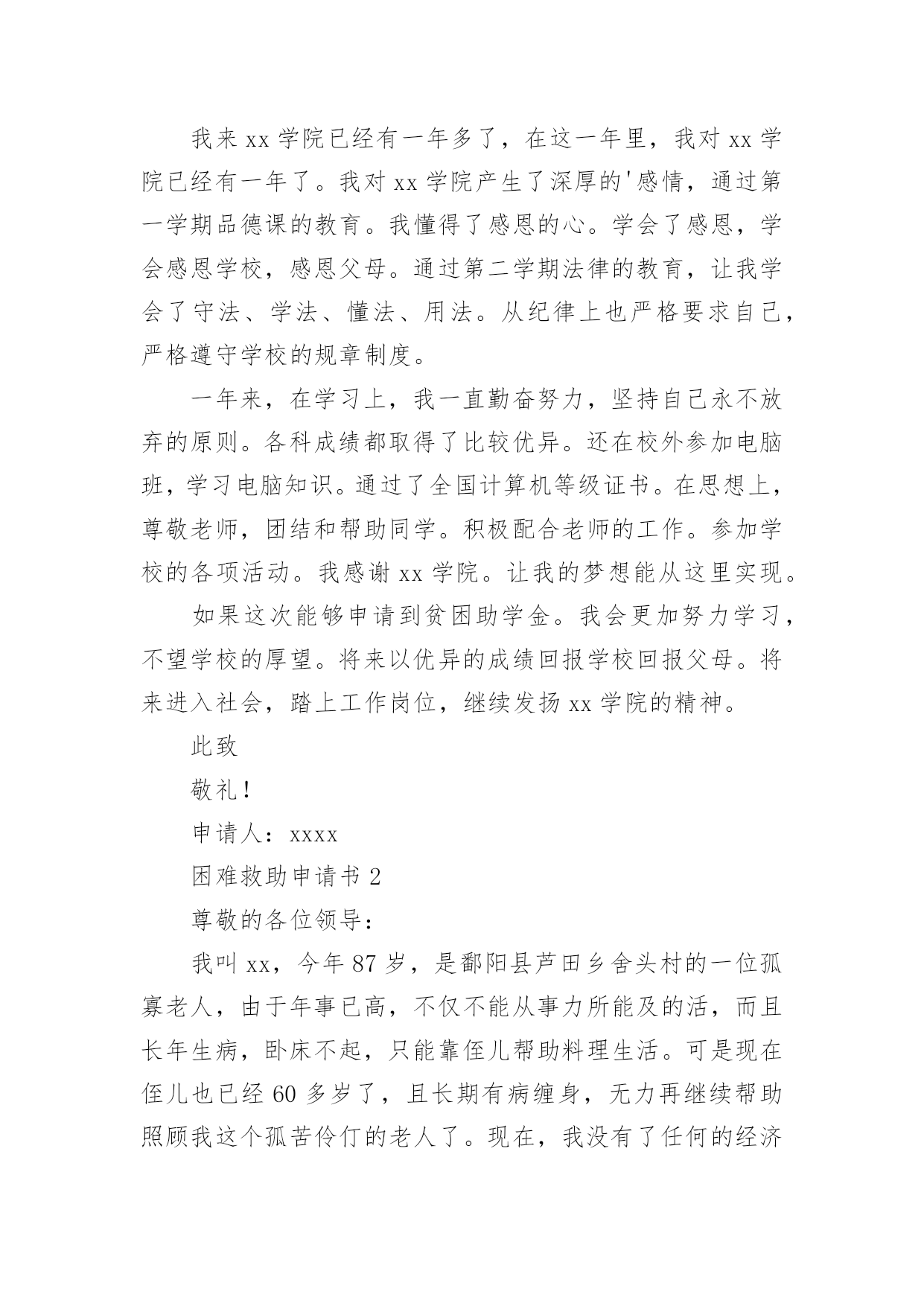 我来 xx 学院已经有一年多了，在这一年里，我对 xx 学院已经有一年了。我对 xx 学院产生了深厚的'感情，通过第一学期品德课的教育。我懂得了感恩的心。学会了感恩，学会感恩学校，感恩父母。通过第二学期法律的教育，让我学会了守法、学法、懂法、用法。从纪律上也严格要求自己，严格遵守学校的规章制度。

一年来，在学习上，我一直勤奋努力，坚持自己永不放弃的原则。各科成绩都取得了比较优异。还在校外参加电脑班，学习电脑知识。通过了全国计算机等级证书。在思想上，尊敬老师，团结和帮助同学。积极配合老师的工作。参加学校的各项活动。我感谢 xx 学院。让我的梦想能从这里实现。

如果这次能够申请到贫困助学金。我会更加努力学习，不望学校的厚望。将来以优异的成绩回报学校回报父母。将来进入社会，踏上工作岗位，继续发扬 xx 学院的精神。

此致

敬礼！

申请人：xxxx

困难救助申请书 2

尊敬的各位领导：

我叫 xx，今年 87 岁，是鄱阳县芦田乡舍头村的一位孤寡老人，由于年事已高，不仅不能从事力所能及的活，而且长年生病，卧床不起，只能靠侄儿帮助料理生活。可是现在侄儿也已经 60 多岁了，且长期有病缠身，无力再继续帮助照顾我这个孤苦伶仃的老人了。现在，我没有了任何的经济